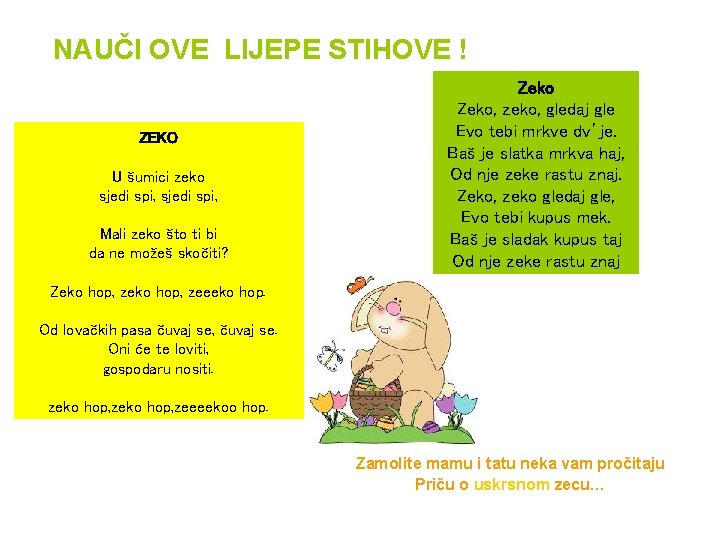 NAUČI OVE LIJEPE STIHOVE !

ZEKO

U šumici zeko
sjedi spi, sjedi spi,

Mali zeko što ti bi
da ne možeš skočiti?

Zeko hop, zeko hop, zeeeko hop.

Od lovačkih pasa čuvaj se, čuvaj se.
Oni će te loviti,
gospodaru nositi.

zeko hop,zeko hop,zeeeekoo hop.

Zeko
Zeko, zeko, gledaj gle
Evo tebi mrkve dv'je.
Baš je slatka mrkva haj,
Od nje zeke rastu znaj.
Zeko, zeko gledaj gle,
Evo tebi kupus mek.
Baš je sladak kupus taj
Od nje zeke rastu znaj

Zamolite mamu i tatu neka vam pročitaju
Priču o uskrsnom zecu...